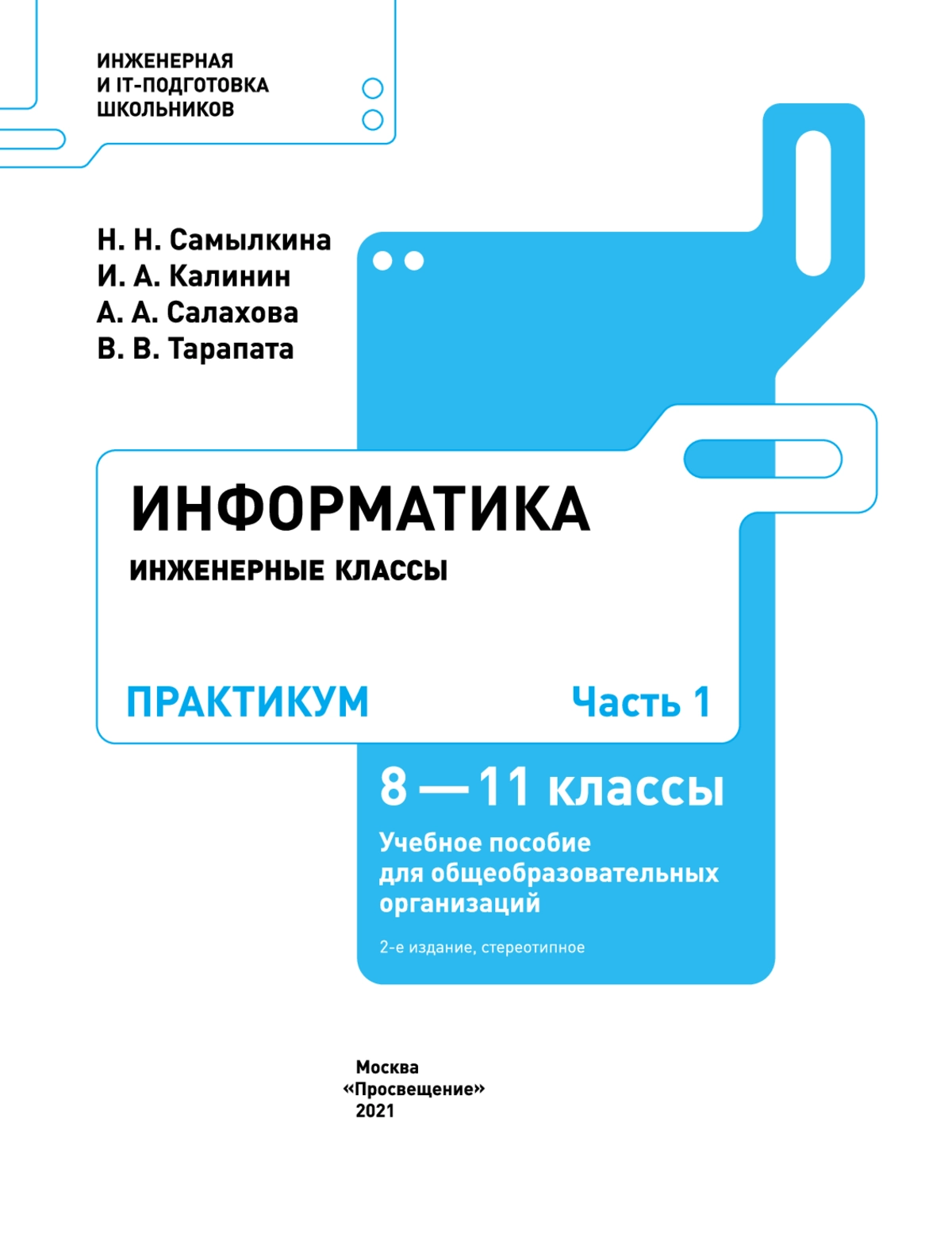 ИНЖЕНЕРНАЯ
И IT-ПОДГОТОВКА
ШКОЛЬНИКОВ

Н. Н. Самылкина
И. А. Калинин
А. А. Салахова
В. В. Тарапата

ИНФОРМАТИКА

ИНЖЕНЕРНЫЕ КЛАССЫ

ПРАКТИКУМ

Часть 1

8 — 11 классы

Учебное пособие для общеобразовательных организаций

2-е издание, стереотипное

Москва
«Просвещение»
2021